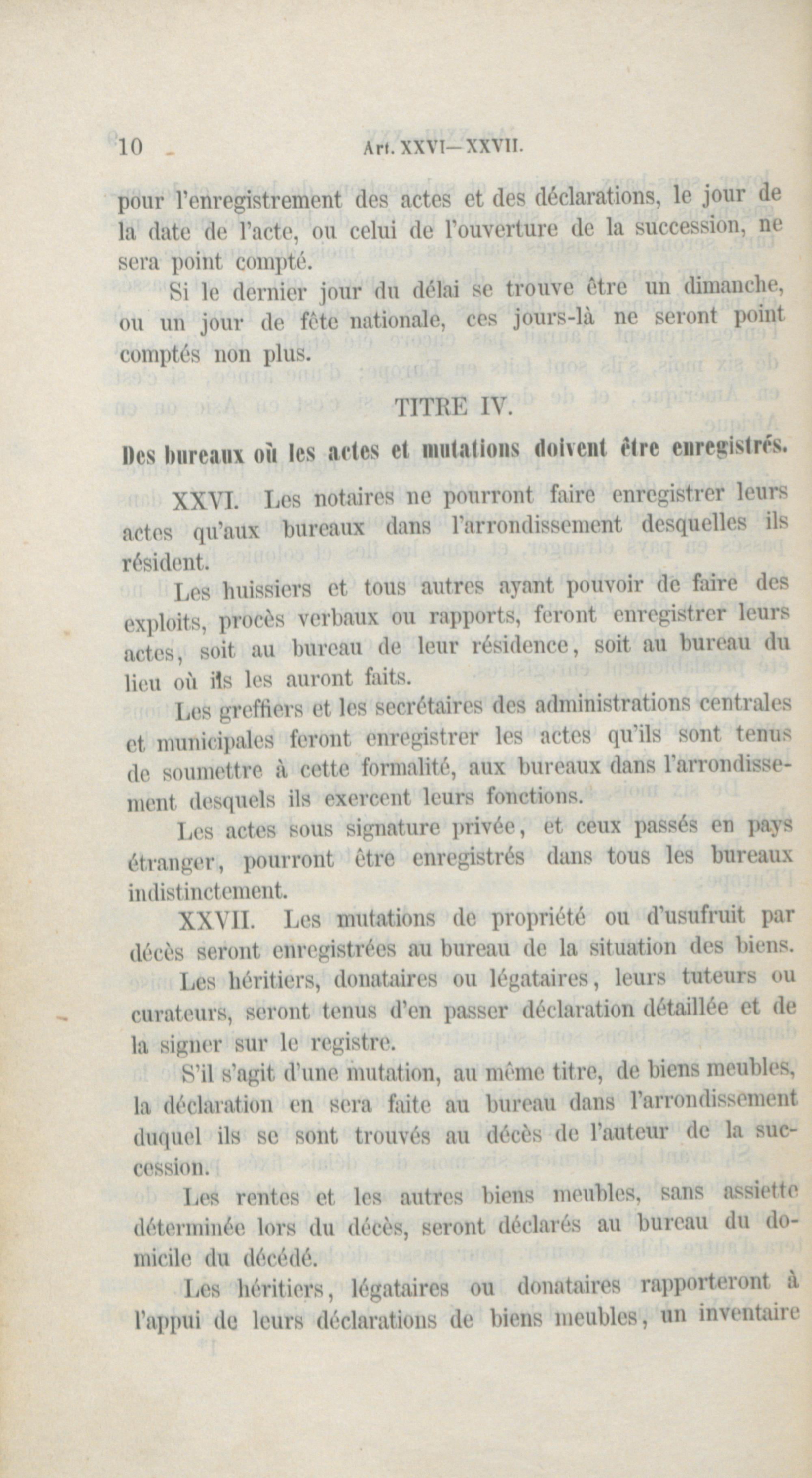 10 Art. XXVI—XXVII.

pour l'enregistrement des actes et des déclarations, le jour de la date de l'acte, ou celui de l'ouverture de la succession, ne sera point compté.

Si le dernier jour du délai se trouve être un dimanche, ou un jour de fête nationale, ces jours-là ne seront point comptés non plus.

TITRE IV.

Des bureaux où les actes et mutations doivent être enregistrés.

XXVI. Les notaires ne pourront faire enregistrer leurs actes qu'aux bureaux dans l'arrondissement desquelles ils résident.

Les huissiers et tous autres ayant pouvoir de faire des exploits, procès verbaux ou rapports, feront enregistrer leurs actes, soit au bureau de leur résidence, soit au bureau du lieu où ils les auront faits.

Les greffiers et les secrétaires des administrations centrales et municipales feront enregistrer les actes qu'ils sont tenus de soumettre à cette formalité, aux bureaux dans l'arrondissement desquels ils exercent leurs fonctions.

Les actes sous signature privée, et ceux passés en pays étranger, pourront être enregistrés dans tous les bureaux indistinctement.

XXVII. Les mutations de propriété ou d'usufruit par décès seront enregistrées au bureau de la situation des biens.

Les héritiers, donataires ou légataires, leurs tuteurs ou curateurs, seront tenus d'en passer déclaration détaillée et de la signer sur le registre.

S'il s'agit d'une mutation, au même titre, de biens meubles, la déclaration en sera faite au bureau dans l'arrondissement duquel ils se sont trouvés au décès de l'auteur de la succession.

Les rentes et les autres biens meubles, sans assiette déterminée lors du décès, seront déclarés au bureau du domicile du décédé.

Les héritiers, légataires ou donataires rapporteront à l'appui de leurs déclarations de biens meubles, un inventaire